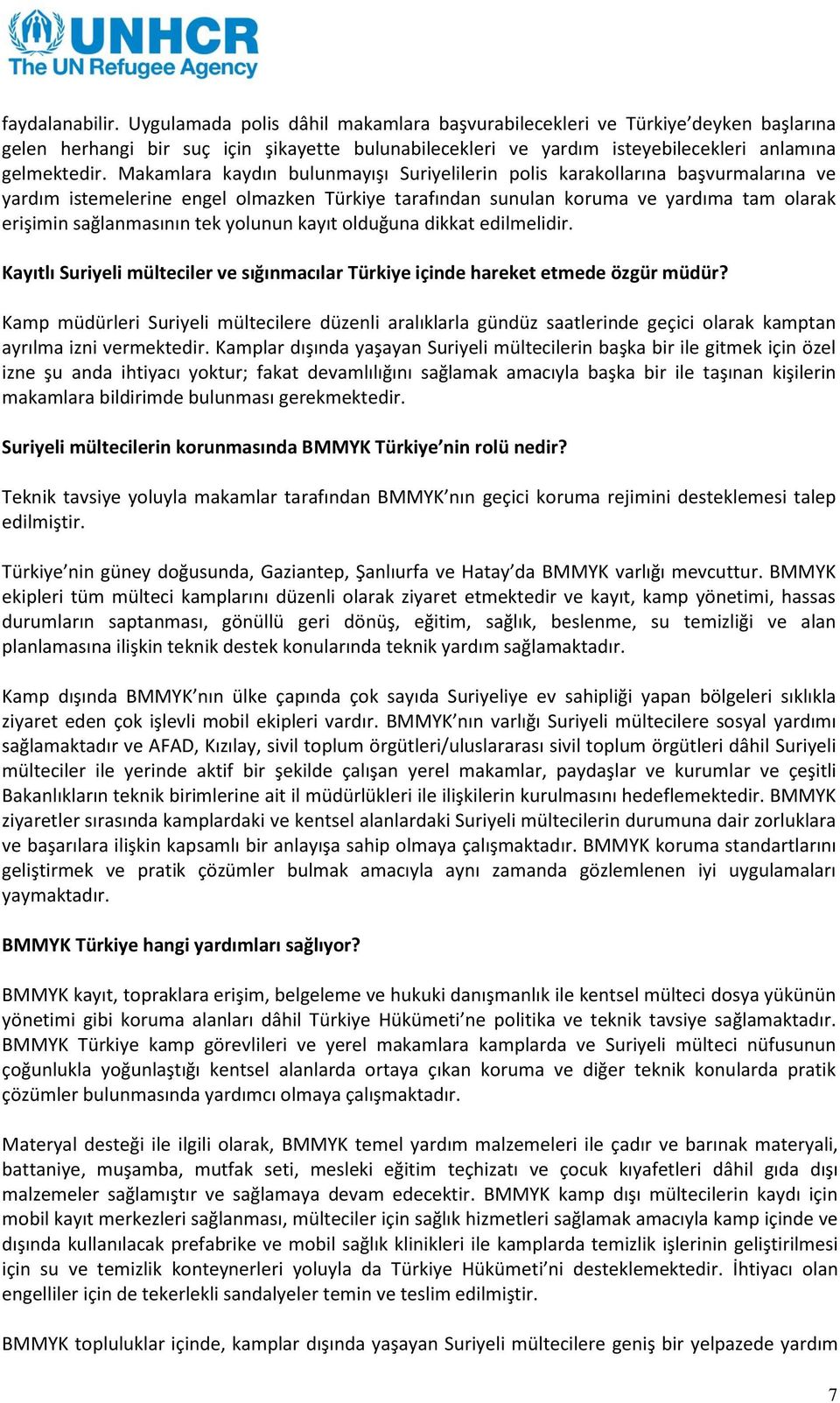 UNHCR
The UN Refugee Agency

faydalanabilir. Uygulamada polis dâhil makamlara başvurabilecekleri ve Türkiye'deyken başlarına gelen herhangi bir suç için şikayette bulunabilecekleri ve yardım isteyebilecekleri anlamına gelmektedir. Makamlara kaydın bulunmayışı Suriyelilerin polis karakollarına başvurmalarına ve yardım istemelerine engel olmazken Türkiye tarafından sunulan koruma ve yardıma tam olarak erişimin sağlanmasının tek yolunun kayıt olduğuna dikkat edilmelidir.

Kayıtlı Suriyeli mülteciler ve sığınmacılar Türkiye içinde hareket etmede özgür müdür?

Kamp müdürleri Suriyeli mültecilere düzenli aralıklarla gündüz saatlerinde geçici olarak kamptan ayrılma izni vermektedir. Kamplar dışında yaşayan Suriyeli mültecilerin başka bir ile gitmek için özel izne şu anda ihtiyacı yoktur; fakat devamlılığını sağlamak amacıyla başka bir ile taşınan kişilerin makamlara bildirimde bulunması gerekmektedir.

Suriyeli mültecilerin korunmasında BMMYK Türkiye'nin rolü nedir?

Teknik tavsiye yoluyla makamlar tarafından BMMYK'nın geçici koruma rejimini desteklemesi talep edilmiştir.

Türkiye'nin güney doğusunda, Gaziantep, Şanlıurfa ve Hatay'da BMMYK varlığı mevcuttur. BMMYK ekipleri tüm mülteci kamplarını düzenli olarak ziyaret etmektedir ve kayıt, kamp yönetimi, hassas durumların saptanması, gönüllü geri dönüş, eğitim, sağlık, beslenme, su temizliği ve alan planlamasına ilişkin teknik destek konularında teknik yardım sağlamaktadır.

Kamp dışında BMMYK'nın ülke çapında çok sayıda Suriyeliye ev sahipliği yapan bölgeleri sıklıkla ziyaret eden çok işlevli mobil ekipleri vardır. BMMYK'nın varlığı Suriyeli mültecilere sosyal yardımı sağlamaktadır ve AFAD, Kızılay, sivil toplum örgütleri/uluslararası sivil toplum örgütleri dâhil Suriyeli mülteciler ile yerinde aktif bir şekilde çalışan yerel makamlar, paydaşlar ve kurumlar ve çeşitli Bakanlıkların teknik birimlerine ait il müdürlükleri ile ilişkilerin kurulmasını hedeflemektedir. BMMYK ziyaretler sırasında kamplardaki ve kentsel alanlardaki Suriyeli mültecilerin durumuna dair zorluklara ve başarılara ilişkin kapsamlı bir anlayışa sahip olmaya çalışmaktadır. BMMYK koruma standartlarını geliştirmek ve pratik çözümler bulmak amacıyla aynı zamanda gözlemlenen iyi uygulamaları yaymaktadır.

BMMYK Türkiye hangi yardımları sağlıyor?

BMMYK kayıt, topraklara erişim, belgeleme ve hukuki danışmanlık ile kentsel mülteci dosya yükünün yönetimi gibi koruma alanları dâhil Türkiye Hükümeti'ne politika ve teknik tavsiye sağlamaktadır. BMMYK Türkiye kamp görevlileri ve yerel makamlara kamplarda ve Suriyeli mülteci nüfusunun çoğunlukla yoğunlaştığı kentsel alanlarda ortaya çıkan koruma ve diğer teknik konularda pratik çözümler bulunmasında yardımcı olmaya çalışmaktadır.

Materyal desteği ile ilgili olarak, BMMYK temel yardım malzemeleri ile çadır ve barınak materyali, battaniye, muşamba, mutfak seti, mesleki eğitim teçhizatı ve çocuk kıyafetleri dâhil gıda dışı malzemeler sağlamıştır ve sağlamaya devam edecektir. BMMYK kamp dışı mültecilerin kaydı için mobil kayıt merkezleri sağlanması, mülteciler için sağlık hizmetleri sağlamak amacıyla kamp içinde ve dışında kullanılacak prefabrike ve mobil sağlık klinikleri ile kamplarda temizlik işlerinin geliştirilmesi için su ve temizlik konteynerleri yoluyla da Türkiye Hükümeti'ni desteklemektedir. İhtiyacı olan engelliler için de tekerlekli sandalyeler temin ve teslim edilmiştir.

BMMYK topluluklar içinde, kamplar dışında yaşayan Suriyeli mültecilere geniş bir yelpazede yardım

7